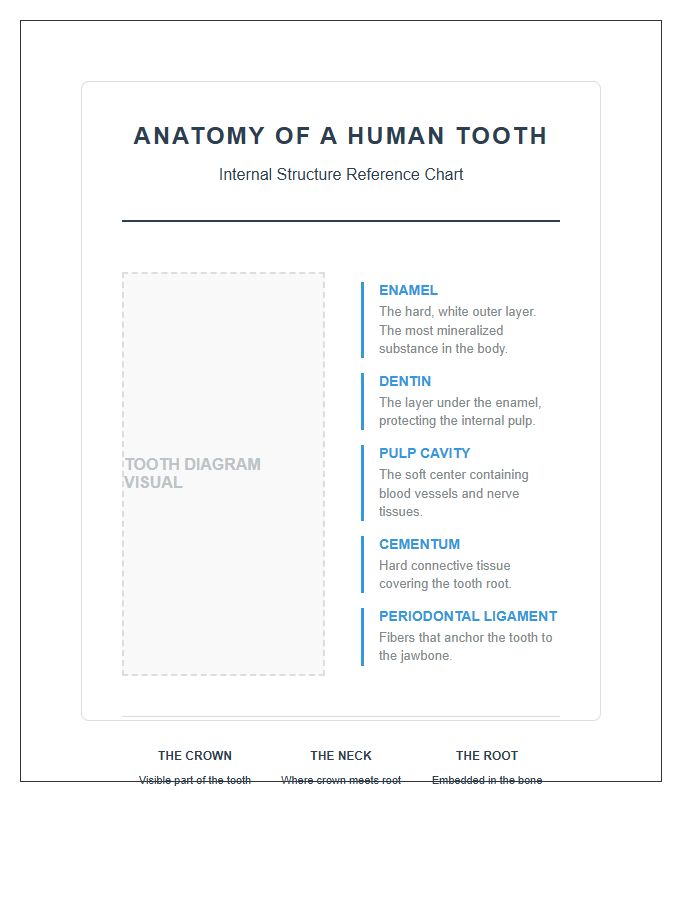 ANATOMY OF A HUMAN TOOTH

Internal Structure Reference Chart

TOOTH DIAGRAM VISUAL

ENAMEL
The hard, white outer layer. The most mineralized substance in the body.

DENTIN
The layer under the enamel, protecting the internal pulp.

PULP CAVITY
The soft center containing blood vessels and nerve tissues.

CEMENTUM
Hard connective tissue covering the tooth root.

PERIODONTAL LIGAMENT
Fibers that anchor the tooth to the jawbone.

THE CROWN
Visible part of the tooth

THE NECK
Where crown meets root

THE ROOT
Embedded in the bone